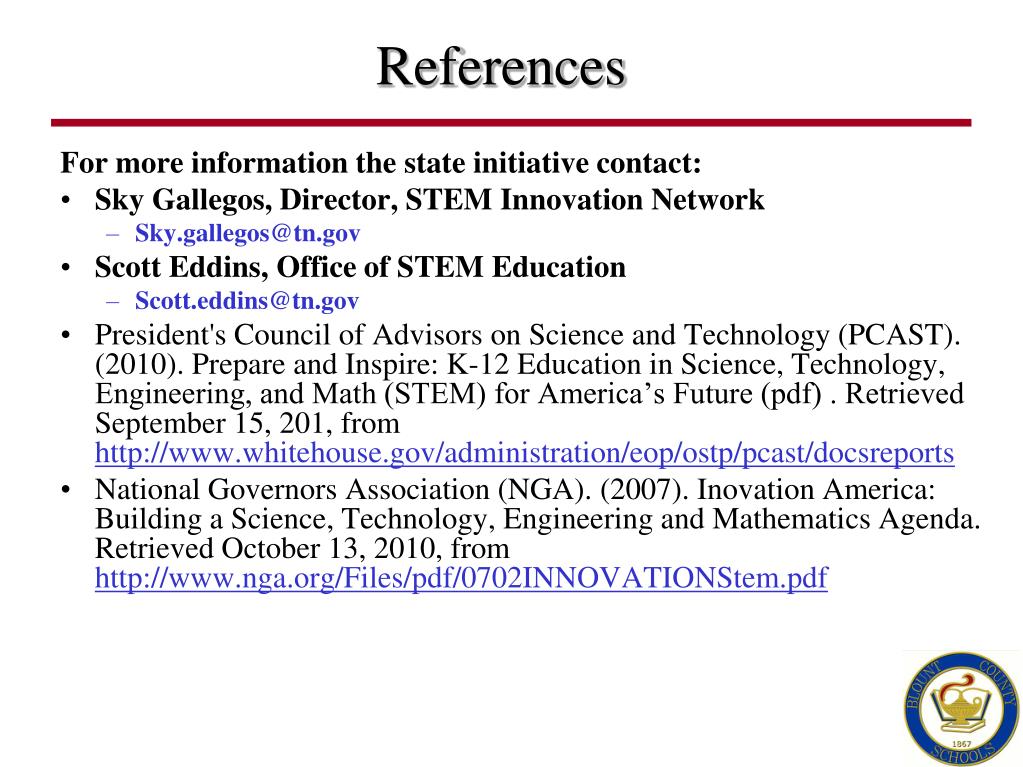 References

For more information the state initiative contact:

• Sky Gallegos, Director, STEM Innovation Network
  – Sky.gallegos@tn.gov
• Scott Eddins, Office of STEM Education
  – Scott.eddins@tn.gov
• President's Council of Advisors on Science and Technology (PCAST). (2010). Prepare and Inspire: K-12 Education in Science, Technology, Engineering, and Math (STEM) for America’s Future (pdf) . Retrieved September 15, 201, from http://www.whitehouse.gov/administration/eop/ostp/pcast/docsreports
• National Governors Association (NGA). (2007). Inovation America: Building a Science, Technology, Engineering and Mathematics Agenda. Retrieved October 13, 2010, from http://www.nga.org/Files/pdf/0702INNOVATIONStem.pdf

BLOUNT COUNTY SCHOOLS 1867